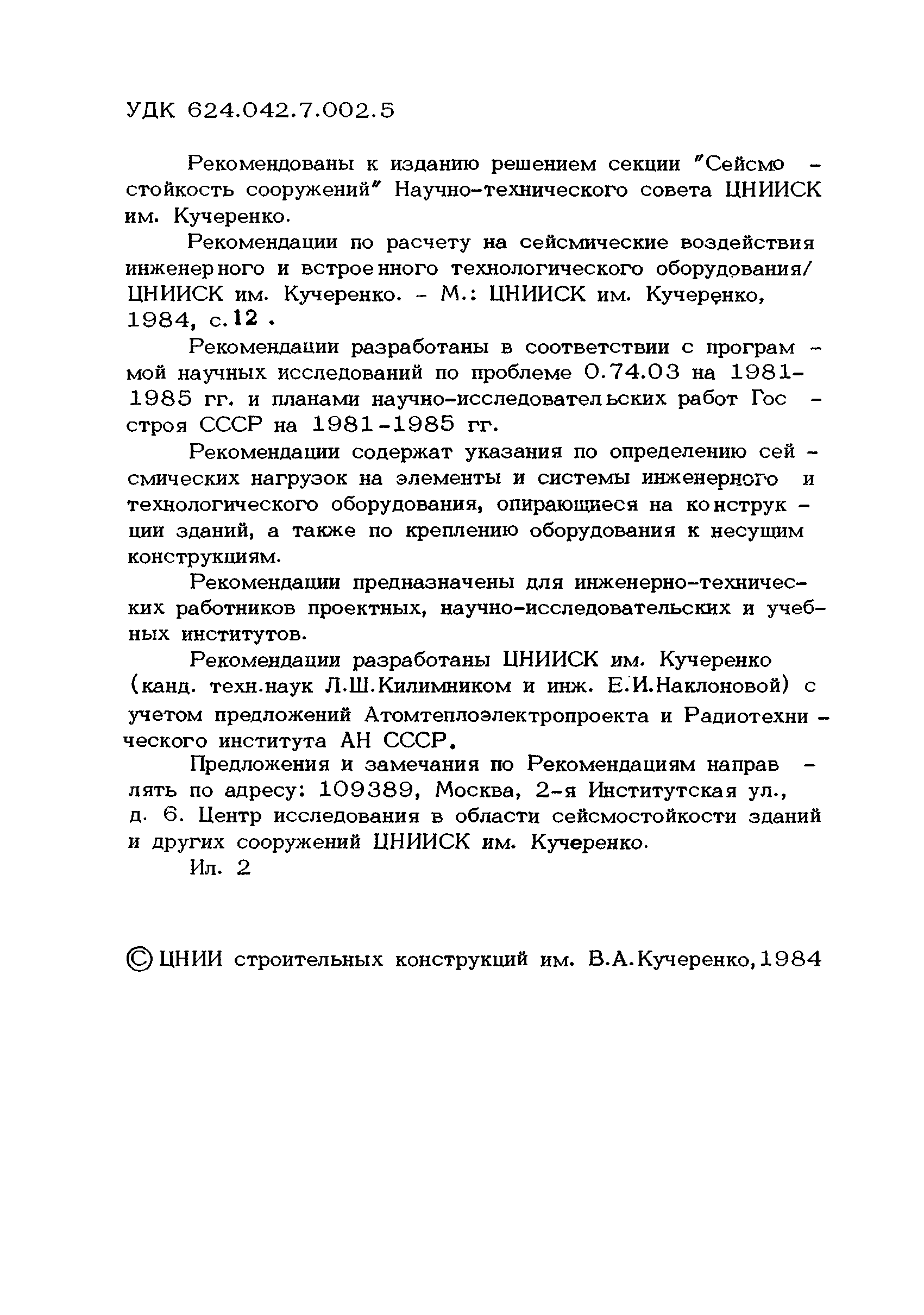 УДК 624.042.7.002.5

Рекомендованы к изданию решением секции "Сейсмостойкость сооружений" Научно-технического совета ЦНИИСК им. Кучеренко.

Рекомендации по расчету на сейсмические воздействия инженерного и встроенного технологического оборудования/ ЦНИИСК им. Кучеренко. - М.: ЦНИИСК им. Кучеренко, 1984, с.12 .

Рекомендации разработаны в соответствии с программой научных исследований по проблеме 0.74.03 на 1981-1985 гг. и планами научно-исследовательских работ Госстроя СССР на 1981-1985 гг.

Рекомендации содержат указания по определению сейсмических нагрузок на элементы и системы инженерного и технологического оборудования, опирающиеся на конструкции зданий, а также по креплению оборудования к несущим конструкциям.

Рекомендации предназначены для инженерно-технических работников проектных, научно-исследовательских и учебных институтов.

Рекомендации разработаны ЦНИИСК им. Кучеренко (канд. техн.наук Л.Ш.Килимником и инж. Е.И.Наклоновой) с учетом предложений Атомтеплоэлектропроекта и Радиотехнического института АН СССР.

Предложения и замечания по Рекомендациям направлять по адресу: 109389, Москва, 2-я Институтская ул., д. 6. Центр исследования в области сейсмостойкости зданий и других сооружений ЦНИИСК им. Кучеренко.

Ил. 2

© ЦНИИ строительных конструкций им. В.А.Кучеренко,1984